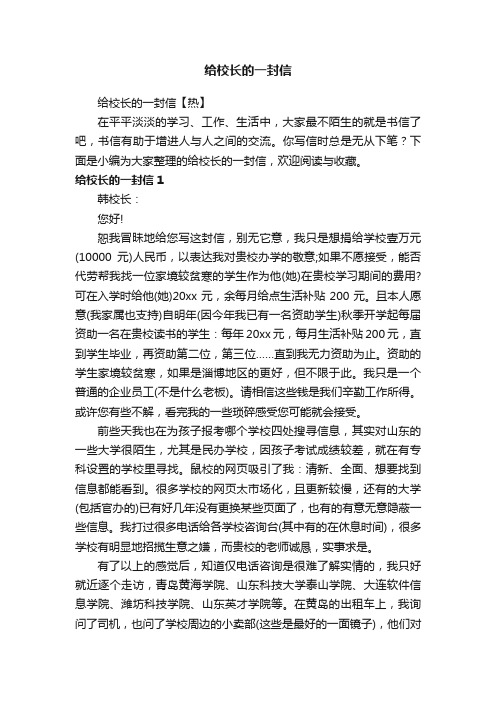 给校长的一封信

给校长的一封信【热】

在平平淡淡的学习、工作、生活中，大家最不陌生的就是书信了吧，书信有助于增进人与人之间的交流。你写信时总是无从下笔？下面是小编为大家整理的给校长的一封信，欢迎阅读与收藏。

给校长的一封信 1

韩校长：

您好!

恕我冒昧地给您写这封信，别无它意，我只是想捐给学校壹万元(10000 元)人民币，以表达我对贵校办学的敬意;如果不愿接受，能否代劳帮我找一位家境较贫寒的学生作为他(她)在贵校学习期间的费用?可在入学时给他(她)20xx 元，余每月给点生活补贴 200 元。且本人愿意(我家属也支持)自明年(因今年我已有一名资助学生)秋季开学起每届资助一名在贵校读书的学生：每年 20xx 元，每月生活补贴 200 元，直到学生毕业，再资助第二位，第三位……直到我无力资助为止。资助的学生家境较贫寒，如果是淄博地区的更好，但不限于此。我只是一个普通的企业员工(不是什么老板)。请相信这些钱是我们辛勤工作所得。或许您有些不解，看完我的一些琐碎感受您可能就会接受。

前些天我也在为孩子报考哪个学校四处搜寻信息，其实对山东的一些大学很陌生，尤其是民办学校，因孩子考试成绩较差，就在有专科设置的学校里寻找。鼠校的网页吸引了我：清新、全面、想要找到信息都能看到。很多学校的网页太市场化，且更新较慢，还有的大学(包括官办的)已有好几年没有更换某些页面了，也有的有意无意隐蔽一些信息。我打过很多电话给各学校咨询台(其中有的在休息时间)，很多学校有明显地招揽生意之嫌，而贵校的老师诚恳，实事求是。

有了以上的感觉后，知道仅电话咨询是很难了解实情的，我只好就近逐个走访，青岛黄海学院、山东科技大学泰山学院、大连软件信息学院、潍坊科技学院、山东英才学院等。在黄岛的出租车上，我询问了司机，也问了学校周边的小卖部(这些是最好的一面镜子)，他们对